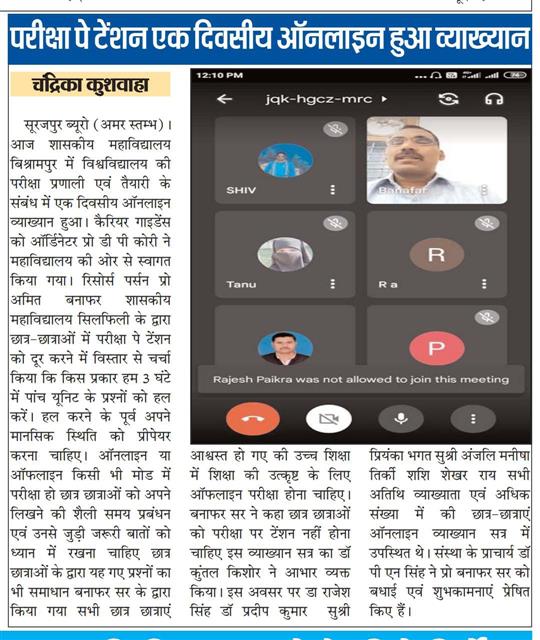 परीक्षा पे टेंशन एक दिवसीय ऑनलाइन हुआ व्याख्यान

चंद्रिका कुशवाहा

सूरजपुर ब्यूरो (अमर स्तम्भ)। आज शासकीय महाविद्यालय बिश्रामपुर में विश्वविद्यालय की परीक्षा प्रणाली एवं तैयारी के संबंध में एक दिवसीय ऑनलाइन व्याख्यान हुआ। कैरियर गाइडेंस को ऑर्डिनेटर प्रो डी पी कोरी ने महाविद्यालय की ओर से स्वागत किया गया। रिसोर्स पर्सन प्रो अमित बनाफर शासकीय महाविद्यालय सिलफिली के द्वारा छात्र-छात्राओं में परीक्षा पे टेंशन को दूर करने में विस्तार से चर्चा किया कि किस प्रकार हम 3 घंटे में पांच यूनिट के प्रश्नों को हल करें। हल करने के पूर्व अपने मानसिक स्थिति को प्रीपेयर करना चाहिए। ऑनलाइन या ऑफलाइन किसी भी मोड में परीक्षा हो छात्र छात्राओं को अपने लिखने की शैली समय प्रबंधन एवं उनसे जुड़ी जरूरी बातों को ध्यान में रखना चाहिए छात्र छात्राओं के द्वारा यह गए प्रश्नों का भी समाधान बनाफर सर के द्वारा किया गया सभी छात्र छात्राएं आश्वस्त हो गए की उच्च शिक्षा में शिक्षा की उत्कृष्ट के लिए ऑफलाइन परीक्षा होना चाहिए। बनाफर सर ने कहा छात्र छात्राओं को परीक्षा पर टेंशन नहीं होना चाहिए इस व्याख्यान सत्र का डॉ कुंतल किशोर ने आभार व्यक्त किया। इस अवसर पर डा राजेश सिंह डॉ प्रदीप कुमार सुश्री प्रियंका भगत सुश्री अंजलि मनीषा तिर्की शशि शेखर राय सभी अतिथि व्याख्याता एवं अधिक संख्या में की छात्र-छात्राएं ऑनलाइन व्याख्यान सत्र में उपस्थित थे। संस्था के प्राचार्य डॉ पी एन सिंह ने प्रो बनाफर सर को बधाई एवं शुभकामनाएं प्रेषित किए हैं।

12:10 PM

jqk-hgcz-mrc

SHIV

Banafar

Tanu

R

R a

P

Rajesh Paikra was not allowed to join this meeting